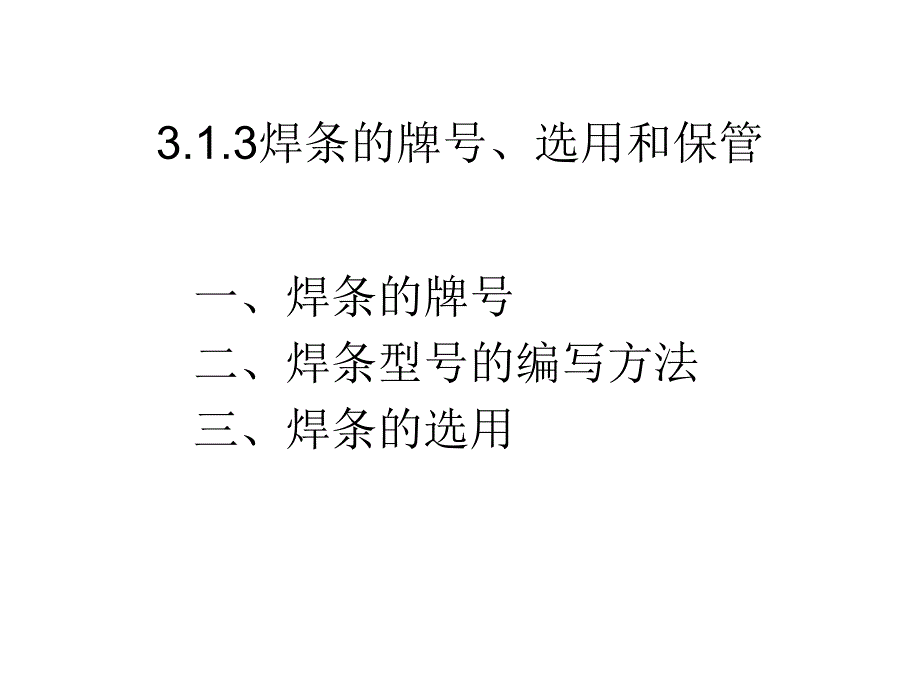 3.1.3焊条的牌号、选用和保管

一、焊条的牌号
二、焊条型号的编写方法
三、焊条的选用